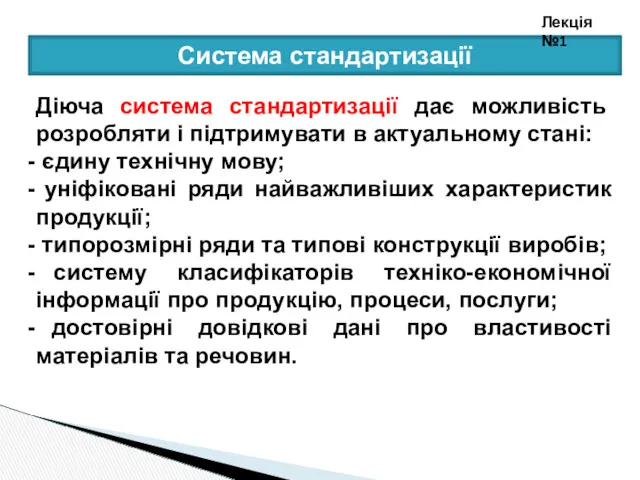 Лекція №1

Система стандартизації

Діюча система стандартизації дає можливість розробляти і підтримувати в актуальному стані:
- єдину технічну мову;
- уніфіковані ряди найважливіших характеристик продукції;
- типорозмірні ряди та типові конструкції виробів;
- систему класифікаторів техніко-економічної інформації про продукцію, процеси, послуги;
- достовірні довідкові дані про властивості матеріалів та речовин.